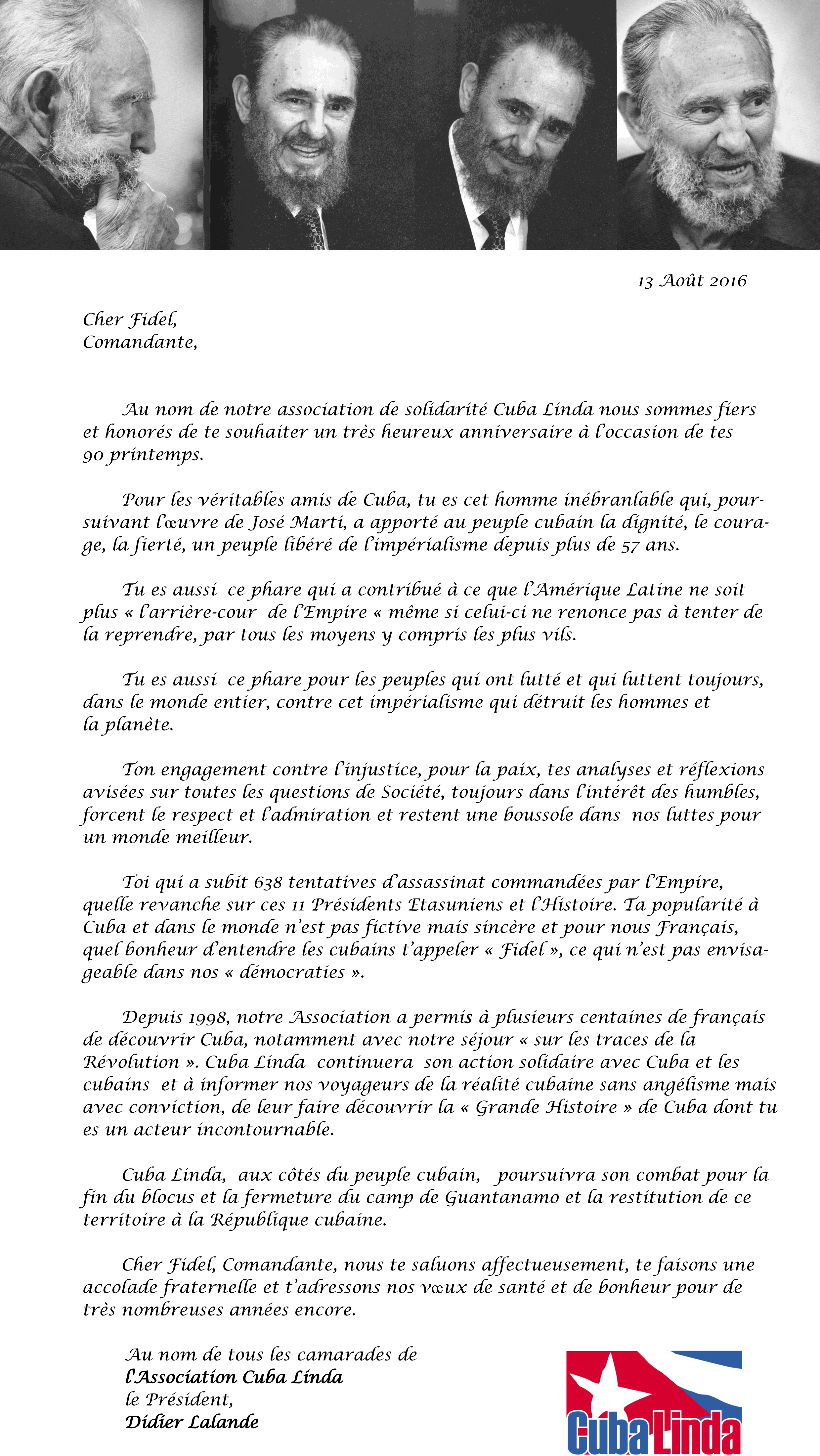 13 Août 2016

Cher Fidel,
Comandante,

Au nom de notre association de solidarité Cuba Linda nous sommes fiers et honorés de te souhaiter un très heureux anniversaire à l'occasion de tes 90 printemps.

Pour les véritables amis de Cuba, tu es cet homme inébranlable qui, poursuivant l'œuvre de José Marti, a apporté au peuple cubain la dignité, le courage, la fierté, un peuple libéré de l'impérialisme depuis plus de 57 ans.

Tu es aussi ce phare qui a contribué à ce que l'Amérique Latine ne soit plus « l'arrière-cour de l'Empire « même si celui-ci ne renonce pas à tenter de la reprendre, par tous les moyens y compris les plus vils.

Tu es aussi ce phare pour les peuples qui ont lutté et qui luttent toujours, dans le monde entier, contre cet impérialisme qui détruit les hommes et la planète.

Ton engagement contre l'injustice, pour la paix, tes analyses et réflexions avisées sur toutes les questions de Société, toujours dans l'intérêt des humbles, forcent le respect et l'admiration et restent une boussole dans nos luttes pour un monde meilleur.

Toi qui a subit 638 tentatives d'assassinat commandées par l'Empire, quelle revanche sur ces 11 Présidents Etasuniens et l'Histoire. Ta popularité à Cuba et dans le monde n'est pas fictive mais sincère et pour nous Français, quel bonheur d'entendre les cubains t'appeler « Fidel », ce qui n'est pas envisageable dans nos « démocraties ».

Depuis 1998, notre Association a permis à plusieurs centaines de français de découvrir Cuba, notamment avec notre séjour « sur les traces de la Révolution ». Cuba Linda continuera son action solidaire avec Cuba et les cubains et à informer nos voyageurs de la réalité cubaine sans angélisme mais avec conviction, de leur faire découvrir la « Grande Histoire » de Cuba dont tu es un acteur incontournable.

Cuba Linda, aux côtés du peuple cubain, poursuivra son combat pour la fin du blocus et la fermeture du camp de Guantanamo et la restitution de ce territoire à la République cubaine.

Cher Fidel, Comandante, nous te saluons affectueusement, te faisons une accolade fraternelle et t'adressons nos vœux de santé et de bonheur pour de très nombreuses années encore.

Au nom de tous les camarades de
l'Association Cuba Linda
le Président,
Didier Lalande

Cuba Linda